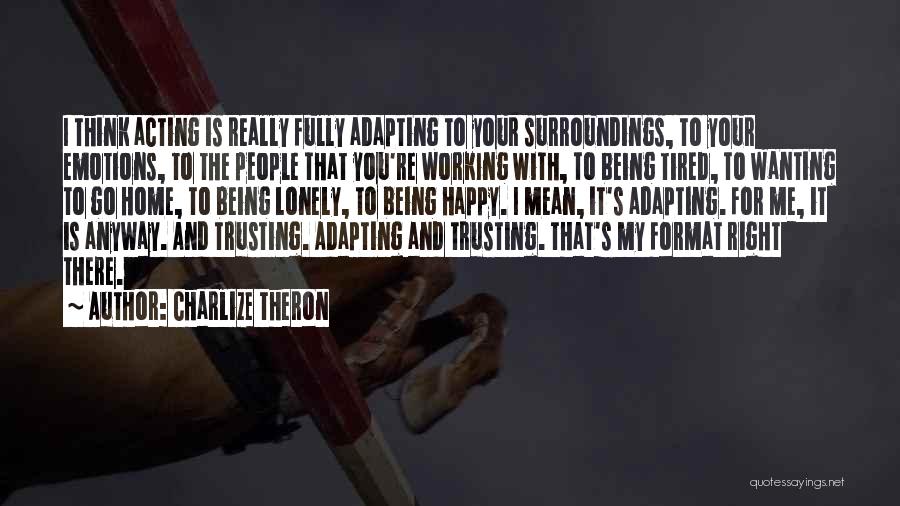 I THINK ACTING IS REALLY FULLY ADAPTING TO YOUR SURROUNDINGS, TO YOUR EMOTIONS, TO THE PEOPLE THAT YOU'RE WORKING WITH, TO BEING TIRED, TO WANTING TO GO HOME, TO BEING LONELY, TO BEING HAPPY. I MEAN, IT'S ADAPTING. FOR ME, IT IS ANYWAY. AND TRUSTING. ADAPTING AND TRUSTING. THAT'S MY FORMAT RIGHT THERE.

~ AUTHOR: CHARLIZE THERON

quotessayings.net